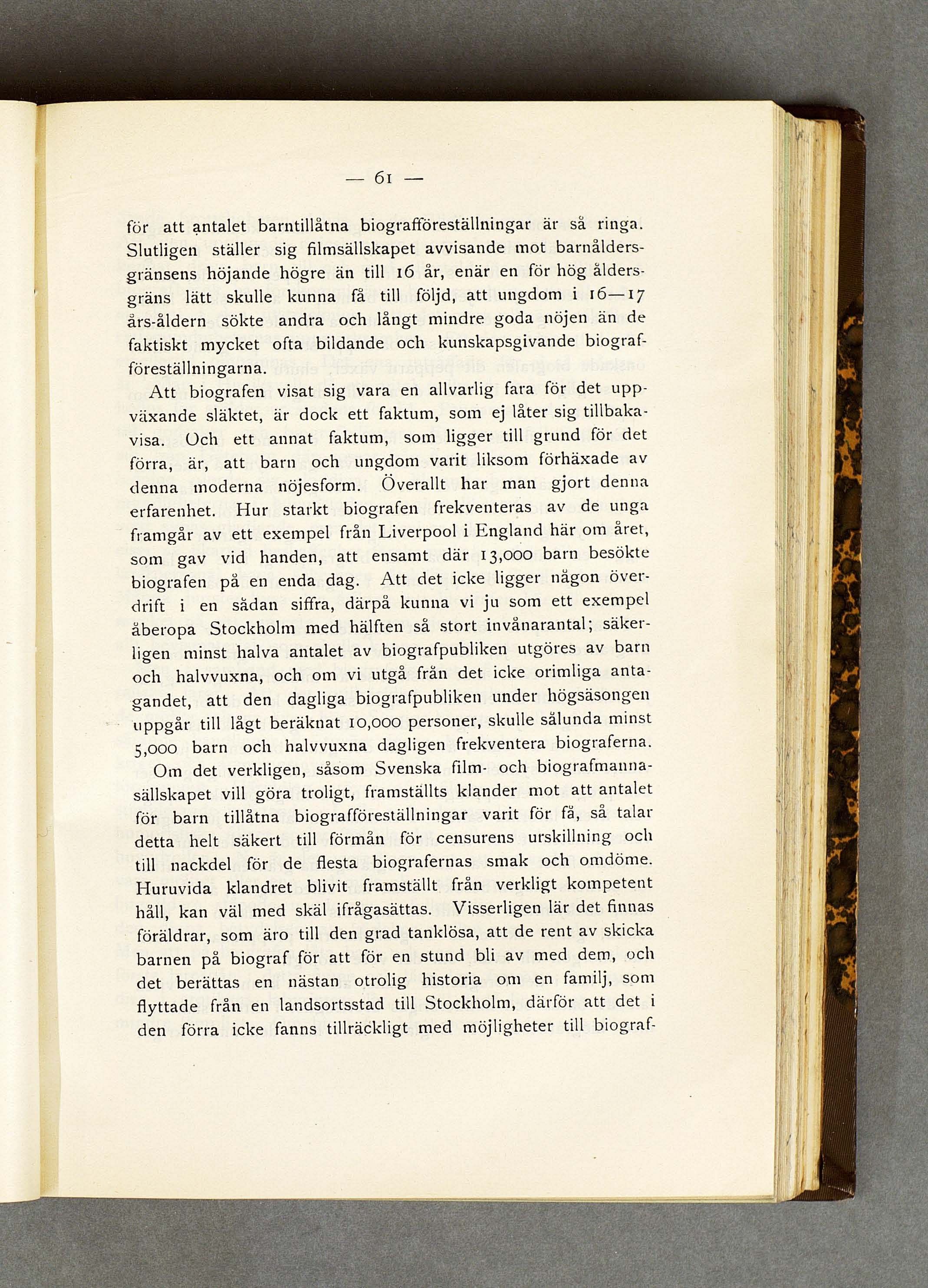 — 61 —

för att antalet barntillåtna biografföreställningar är så ringa. Slutligen ställer sig filmsällskapet avvisande mot barnåldersgränsens höjande högre än till 16 år, enär en för hög åldersgräns lätt skulle kunna få till följd, att ungdom i 16—17 års-åldern sökte andra och långt mindre goda nöjen än de faktiskt mycket ofta bildande och kunskapsgivande biografföreställningarna.

Att biografen visat sig vara en allvarlig fara för det uppväxande släktet, är dock ett faktum, som ej låter sig tillbakavisa. Och ett annat faktum, som ligger till grund för det förra, är, att barn och ungdom varit liksom förhäxade av denna moderna nöjesform. Överallt har man gjort denna erfarenhet. Hur starkt biografen frekventeras av de unga framgår av ett exempel från Liverpool i England här om året, som gav vid handen, att ensamt där 13,000 barn besökte biografen på en enda dag. Att det icke ligger någon överdrift i en sådan siffra, därpå kunna vi ju som ett exempel åberopa Stockholm med hälften så stort invånarantal; säkerligen minst halva antalet av biografpubliken utgöres av barn och halvvuxna, och om vi utgå från det icke orimliga antagandet, att den dagliga biografpubliken under högsäsongen uppgår till lågt beräknat 10,000 personer, skulle sålunda minst 5,000 barn och halvvuxna dagligen frekventera biograferna.

Om det verkligen, såsom Svenska film- och biografmannasällskapet vill göra troligt, framställts klander mot att antalet för barn tillåtna biografföreställningar varit för få, så talar detta helt säkert till förmån för censurens urskillning och till nackdel för de flesta biografernas smak och omdöme. Huruvida klandret blivit framställt från verkligt kompetent håll, kan väl med skäl ifrågasättas. Visserligen lär det finnas föräldrar, som äro till den grad tanklösa, att de rent av skicka barnen på biograf för att för en stund bli av med dem, och det berättas en nästan otrolig historia om en familj, som flyttade från en landsortsstad till Stockholm, därför att det i den förra icke fanns tillräckligt med möjligheter till biograf-